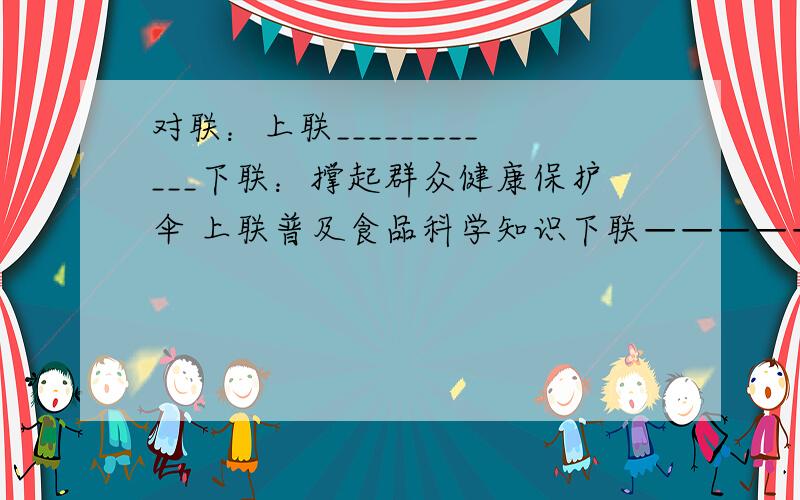 对联：上联_____________下联：撑起群众健康保护伞 上联普及食品科学知识下联—————